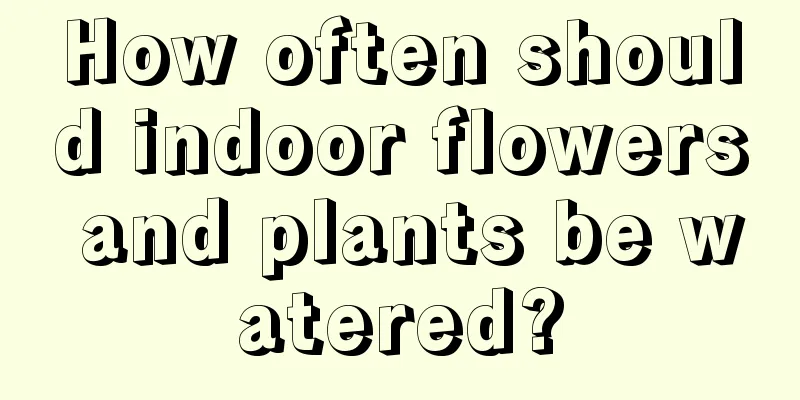 How often should indoor flowers and plants be watered?